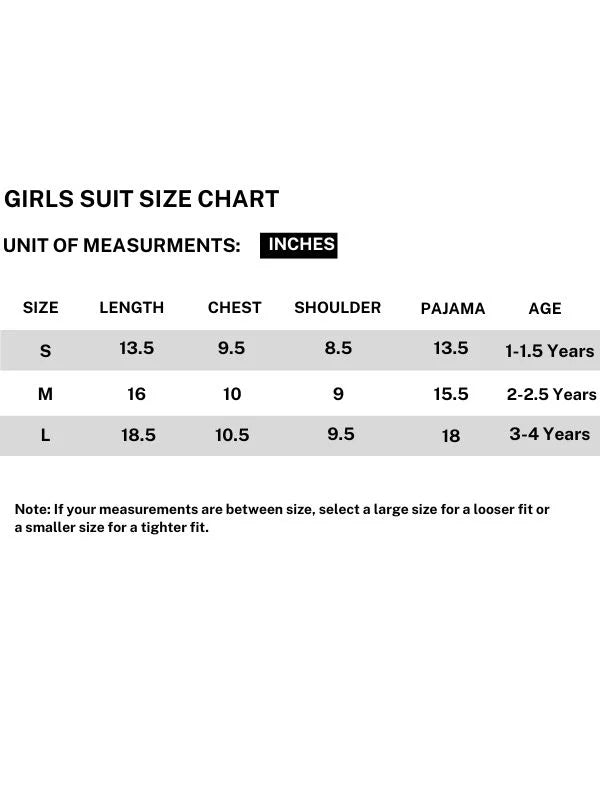 GIRLS SUIT SIZE CHART

UNIT OF MEASURMENTS: INCHES

| SIZE | LENGTH | CHEST | SHOULDER | PAJAMA | AGE |
|---|---|---|---|---|---|
| S | 13.5 | 9.5 | 8.5 | 13.5 | 1-1.5 Years |
| M | 16 | 10 | 9 | 15.5 | 2-2.5 Years |
| L | 18.5 | 10.5 | 9.5 | 18 | 3-4 Years |

Note: If your measurements are between size, select a large size for a looser fit or a smaller size for a tighter fit.